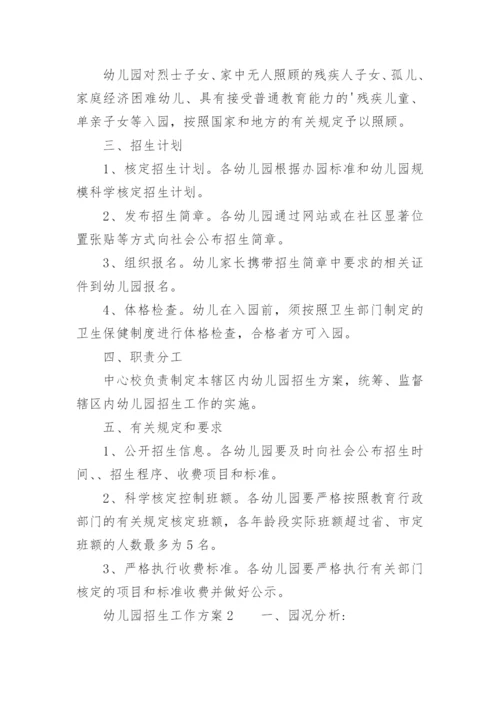 幼儿园对烈士子女、家中无人照顾的残疾人子女、孤儿、家庭经济困难幼儿、具有接受普通教育能力的'残疾儿童、单亲子女等入园，按照国家和地方的有关规定予以照顾。

三、招生计划

1、核定招生计划。各幼儿园根据办园标准和幼儿园规模科学核定招生计划。

2、发布招生简章。各幼儿园通过网站或在社区显著位置张贴等方式向社会公布招生简章。

3、组织报名。幼儿家长携带招生简章中要求的相关证件到幼儿园报名。

4、体格检查。幼儿在入园前，须按照卫生部门制定的卫生保健制度进行体格检查，合格者方可入园。

四、职责分工

中心校负责制定本辖区内幼儿园招生方案，统筹、监督辖区内幼儿园招生工作的实施。

五、有关规定和要求

1、公开招生信息。各幼儿园要及时向社会公布招生时间、、招生程序、收费项目和标准。

2、科学核定控制班额。各幼儿园要严格按照教育行政部门的有关规定核定班额，各年龄段实际班额超过省、市定班额的人数最多为5名。

3、严格执行收费标准。各幼儿园要严格执行有关部门核定的项目和标准收费并做好公示。

幼儿园招生工作方案2　　一、园况分析：